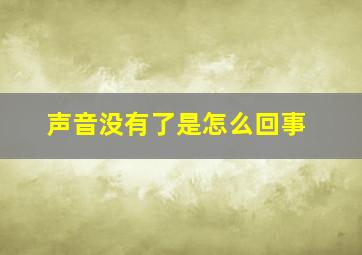 声音没有了是怎么回事